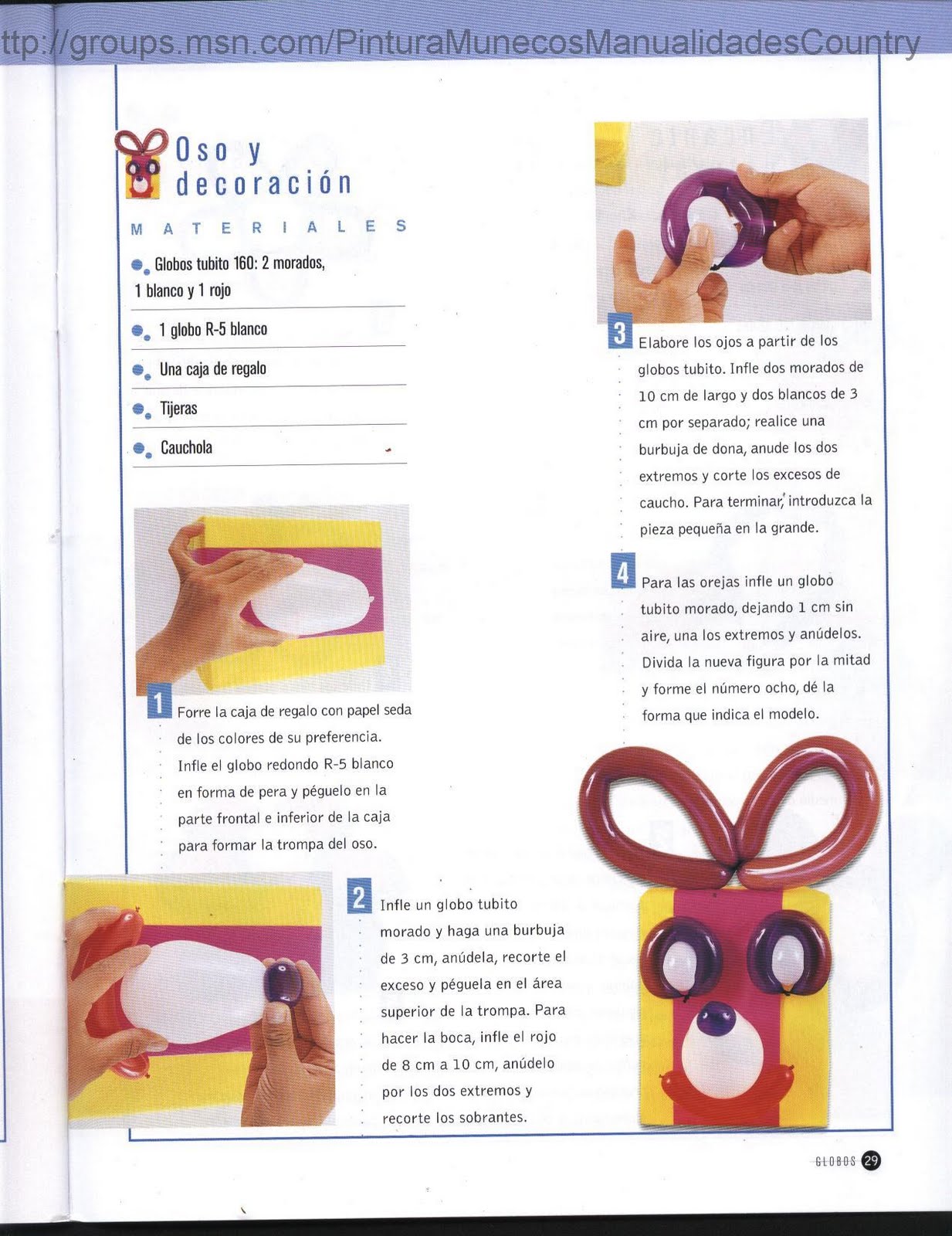 ttp://groups.msn.com/PinturaMunecosManualidadesCountry

Oso y decoración

MATERIALES

Globos tubito 160: 2 morados, 1 blanco y 1 rojo

1 globo R-5 blanco

Una caja de regalo

Tijeras

Cauchola

1 Forre la caja de regalo con papel seda de los colores de su preferencia. Infle el globo redondo R-5 blanco en forma de pera y péguelo en la parte frontal e inferior de la caja para formar la trompa del oso.

2 Infle un globo tubito morado y haga una burbuja de 3 cm, anúdela, recorte el exceso y péguela en el área superior de la trompa. Para hacer la boca, infle el rojo de 8 cm a 10 cm, anúdelo por los dos extremos y recorte los sobrantes.

3 Elabore los ojos a partir de los globos tubito. Infle dos morados de 10 cm de largo y dos blancos de 3 cm por separado; realice una burbuja de dona, anude los dos extremos y corte los excesos de caucho. Para terminar, introduzca la pieza pequeña en la grande.

4 Para las orejas infle un globo tubito morado, dejando 1 cm sin aire, una los extremos y anúdelos. Divida la nueva figura por la mitad y forme el número ocho, dé la forma que indica el modelo.

GLOBOS 29